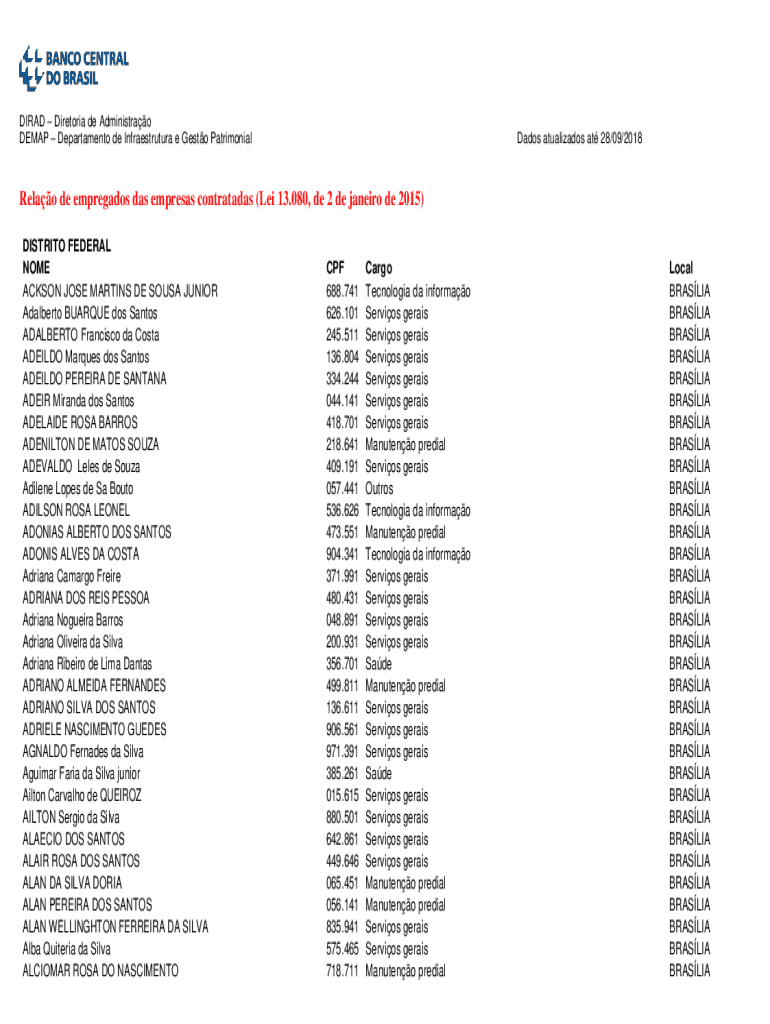 BANCO CENTRAL DO BRASIL

DIRAD – Diretoria de Administração
DEMAP – Departamento de Infraestrutura e Gestão Patrimonial

Dados atualizados até 28/09/2018

Relação de empregados das empresas contratadas (Lei 13.080, de 2 de janeiro de 2015)

DISTRITO FEDERAL

| NOME | CPF | Cargo | Local |
|---|---|---|---|
| ACKSON JOSE MARTINS DE SOUSA JUNIOR | 688.741 | Tecnologia da informação | BRASÍLIA |
| Adalberto BUARQUE dos Santos | 626.101 | Serviços gerais | BRASÍLIA |
| ADALBERTO Francisco da Costa | 245.511 | Serviços gerais | BRASÍLIA |
| ADEILDO Marques dos Santos | 136.804 | Serviços gerais | BRASÍLIA |
| ADEILDO PEREIRA DE SANTANA | 334.244 | Serviços gerais | BRASÍLIA |
| ADEIR Miranda dos Santos | 044.141 | Serviços gerais | BRASÍLIA |
| ADELAIDE ROSA BARROS | 418.701 | Serviços gerais | BRASÍLIA |
| ADENILTON DE MATOS SOUZA | 218.641 | Manutenção predial | BRASÍLIA |
| ADEVALDO Leles de Souza | 409.191 | Serviços gerais | BRASÍLIA |
| Adilene Lopes de Sa Bouto | 057.441 | Outros | BRASÍLIA |
| ADILSON ROSA LEONEL | 536.626 | Tecnologia da informação | BRASÍLIA |
| ADONIAS ALBERTO DOS SANTOS | 473.551 | Manutenção predial | BRASÍLIA |
| ADONIS ALVES DA COSTA | 904.341 | Tecnologia da informação | BRASÍLIA |
| Adriana Camargo Freire | 371.991 | Serviços gerais | BRASÍLIA |
| ADRIANA DOS REIS PESSOA | 480.431 | Serviços gerais | BRASÍLIA |
| Adriana Nogueira Barros | 048.891 | Serviços gerais | BRASÍLIA |
| Adriana Oliveira da Silva | 200.931 | Serviços gerais | BRASÍLIA |
| Adriana Ribeiro de Lima Dantas | 356.701 | Saúde | BRASÍLIA |
| ADRIANO ALMEIDA FERNANDES | 499.811 | Manutenção predial | BRASÍLIA |
| ADRIANO SILVA DOS SANTOS | 136.611 | Serviços gerais | BRASÍLIA |
| ADRIELE NASCIMENTO GUEDES | 906.561 | Serviços gerais | BRASÍLIA |
| AGNALDO Fernades da Silva | 971.391 | Serviços gerais | BRASÍLIA |
| Aguimar Faria da Silva junior | 385.261 | Saúde | BRASÍLIA |
| Ailton Carvalho de QUEIROZ | 015.615 | Serviços gerais | BRASÍLIA |
| AILTON Sergio da Silva | 880.501 | Serviços gerais | BRASÍLIA |
| ALAECIO DOS SANTOS | 642.861 | Serviços gerais | BRASÍLIA |
| ALAIR ROSA DOS SANTOS | 449.646 | Serviços gerais | BRASÍLIA |
| ALAN DA SILVA DORIA | 065.451 | Manutenção predial | BRASÍLIA |
| ALAN PEREIRA DOS SANTOS | 056.141 | Manutenção predial | BRASÍLIA |
| ALAN WELLINGHTON FERREIRA DA SILVA | 835.941 | Serviços gerais | BRASÍLIA |
| Alba Quiteria da Silva | 575.465 | Serviços gerais | BRASÍLIA |
| ALCIOMAR ROSA DO NASCIMENTO | 718.711 | Manutenção predial | BRASÍLIA |